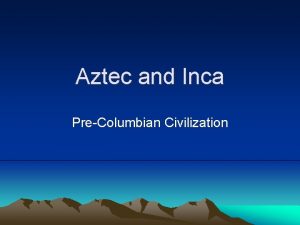 Aztec and Inca

Pre-Columbian Civilization